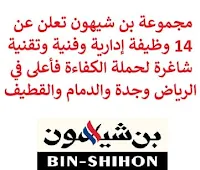 مجموعة بن شيهون تعلن عن 14 وظيفة إدارية وفنية وتقنية شاغرة لحملة الكفاءة فأعلى في الرياض وجدة والدمام والقطيف

بن شيهون
BIN-SHIHON